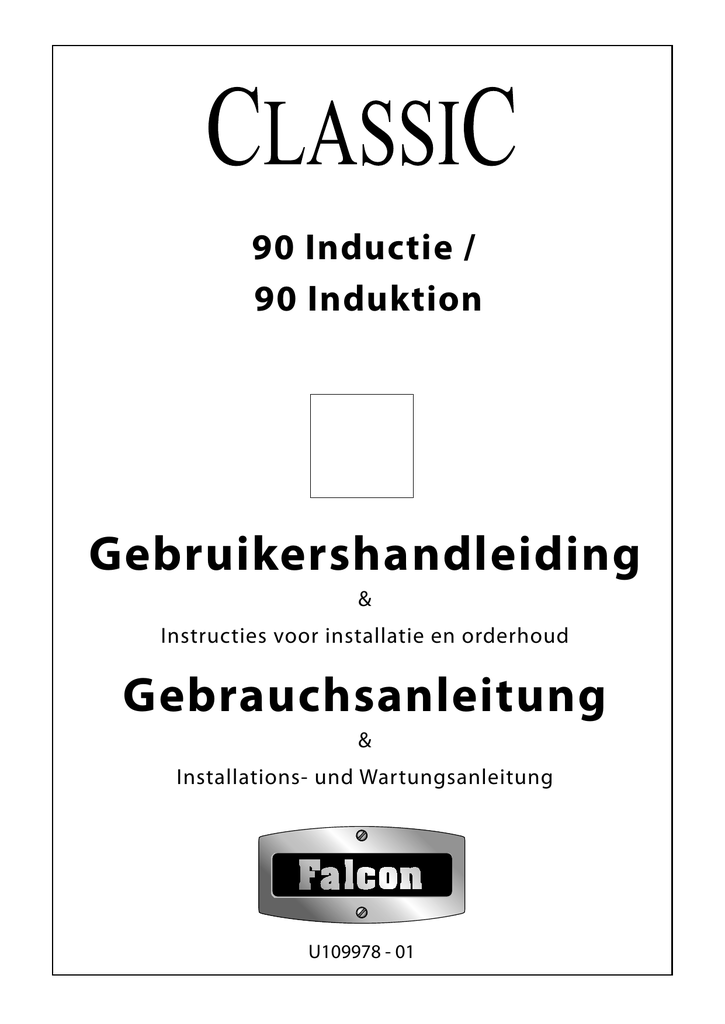 CLASSIC

90 Inductie /
90 Induktion

Gebruikershandleiding

&

Instructies voor installatie en orderhoud

Gebrauchsanleitung

&

Installations- und Wartungsanleitung

Falcon

U109978 - 01